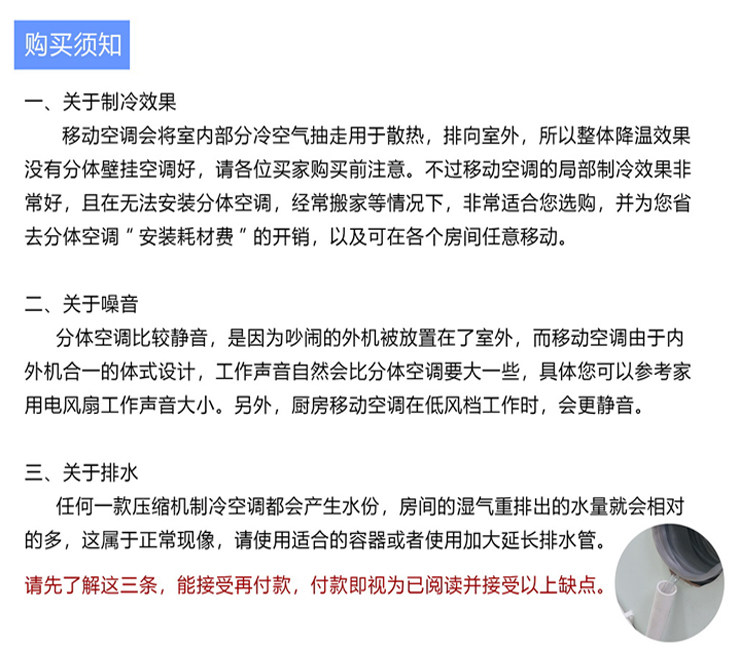 购买须知

一、关于制冷效果

移动空调会将室内部分冷空气抽走用于散热，排向室外，所以整体降温效果没有分体壁挂空调好，请各位买家购买前注意。不过移动空调的局部制冷效果非常好，且在无法安装分体空调，经常搬家等情况下，非常适合您选购，并为您省去分体空调“安装耗材费”的开销，以及可在各个房间任意移动。

二、关于噪音

分体空调比较静音，是因为吵闹的外机被放置在了室外，而移动空调由于内外机合一的体式设计，工作声音自然会比分体空调要大一些，具体您可以参考家用电风扇工作声音大小。另外，厨房移动空调在低风档工作时，会更静音。

三、关于排水

任何一款压缩机制冷空调都会产生水份，房间的湿气重排出的水量就会相对的多，这属于正常现像，请使用适合的容器或者使用加大延长排水管。

请先了解这三条，能接受再付款，付款即视为已阅读并接受以上缺点。